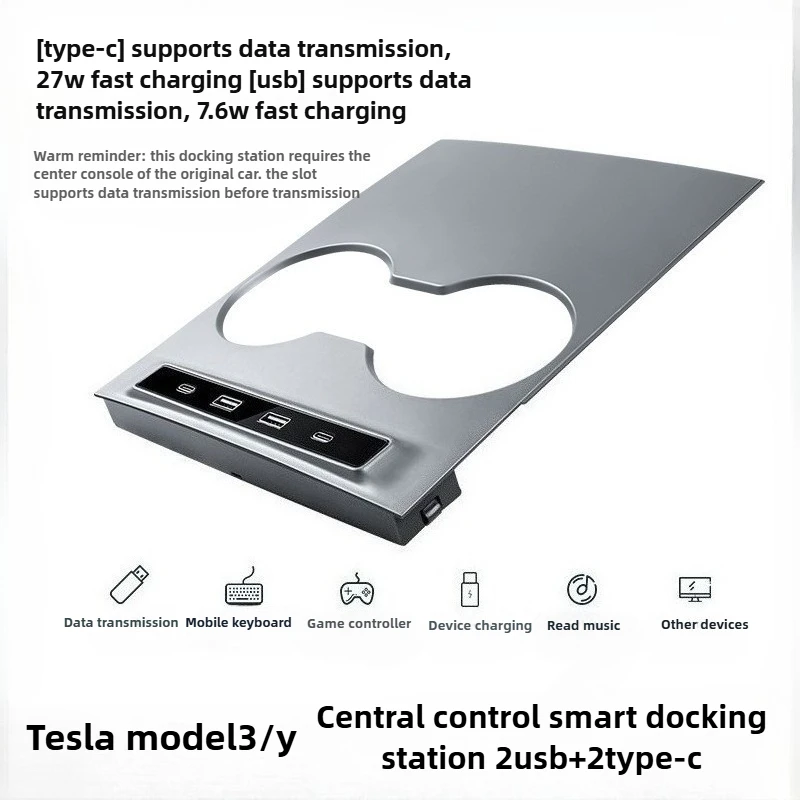 [type-c] supports data transmission, 27w fast charging [usb] supports data transmission, 7.6w fast charging

Warm reminder: this docking station requires the center console of the original car. the slot supports data transmission before transmission

Data transmission

Mobile keyboard

Game controller

Device charging

Read music

Other devices

Tesla model3/y

Central control smart docking station 2usb+2type-c